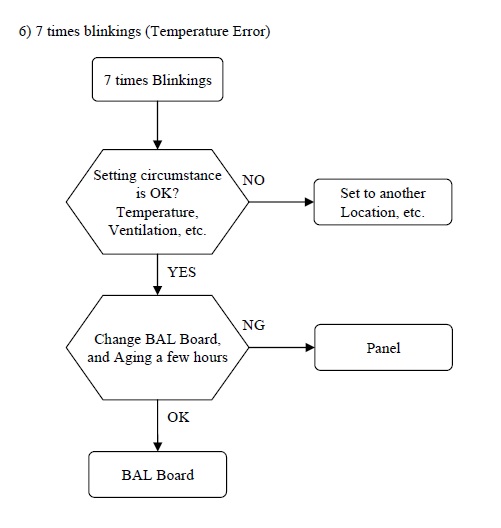 6) 7 times blinkings (Temperature Error)

7 times Blinkings

Setting circumstance is OK? Temperature, Ventilation, etc.

NO

Set to another Location, etc.

YES

Change BAL Board, and Aging a few hours

NG

Panel

OK

BAL Board